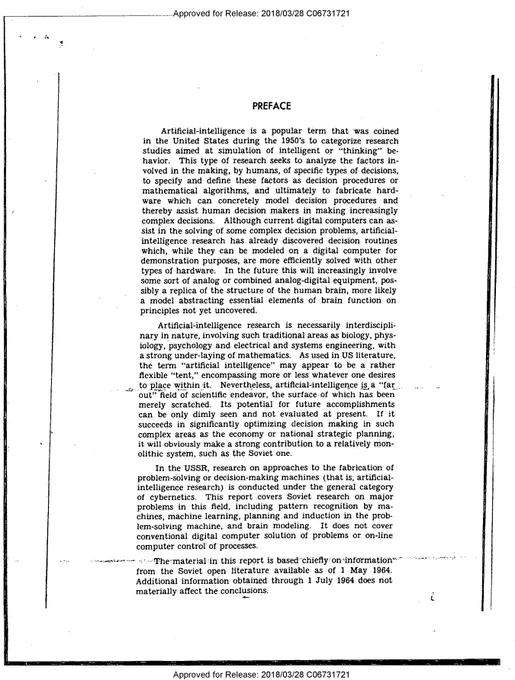 Approved for Release: 2018/03/28 C06731721

PREFACE

Artificial-intelligence is a popular term that was coined in the United States during the 1950's to categorize research studies aimed at simulation of intelligent or "thinking" behavior. This type of research seeks to analyze the factors involved in the making, by humans, of specific types of decisions, to specify and define these factors as decision procedures or mathematical algorithms, and ultimately to fabricate hardware which can concretely model decision procedures and thereby assist human decision makers in making increasingly complex decisions. Although current digital computers can assist in the solving of some complex decision problems, artificial-intelligence research has already discovered decision routines which, while they can be modeled on a digital computer for demonstration purposes, are more efficiently solved with other types of hardware. In the future this will increasingly involve some sort of analog or combined analog-digital equipment, possibly a replica of the structure of the human brain, more likely a model abstracting essential elements of brain function on principles not yet uncovered.

Artificial-intelligence research is necessarily interdisciplinary in nature, involving such traditional areas as biology, physiology, psychology and electrical and systems engineering, with a strong under-laying of mathematics. As used in US literature, the term "artificial intelligence" may appear to be a rather flexible "tent," encompassing more or less whatever one desires to place within it. Nevertheless, artificial-intelligence is a "far out" field of scientific endeavor, the surface of which has been merely scratched. Its potential for future accomplishments can be only dimly seen and not evaluated at present. If it succeeds in significantly optimizing decision making in such complex areas as the economy or national strategic planning, it will obviously make a strong contribution to a relatively monolithic system, such as the Soviet one.

In the USSR, research on approaches to the fabrication of problem-solving or decision-making machines (that is, artificial-intelligence research) is conducted under the general category of cybernetics. This report covers Soviet research on major problems in this field, including pattern recognition by machines, machine learning, planning and induction in the problem-solving machine, and brain modeling. It does not cover conventional digital computer solution of problems or on-line computer control of processes.

The material in this report is based chiefly on information from the Soviet open literature available as of 1 May 1964. Additional information obtained through 1 July 1964 does not materially affect the conclusions.

Approved for Release: 2018/03/28 C06731721